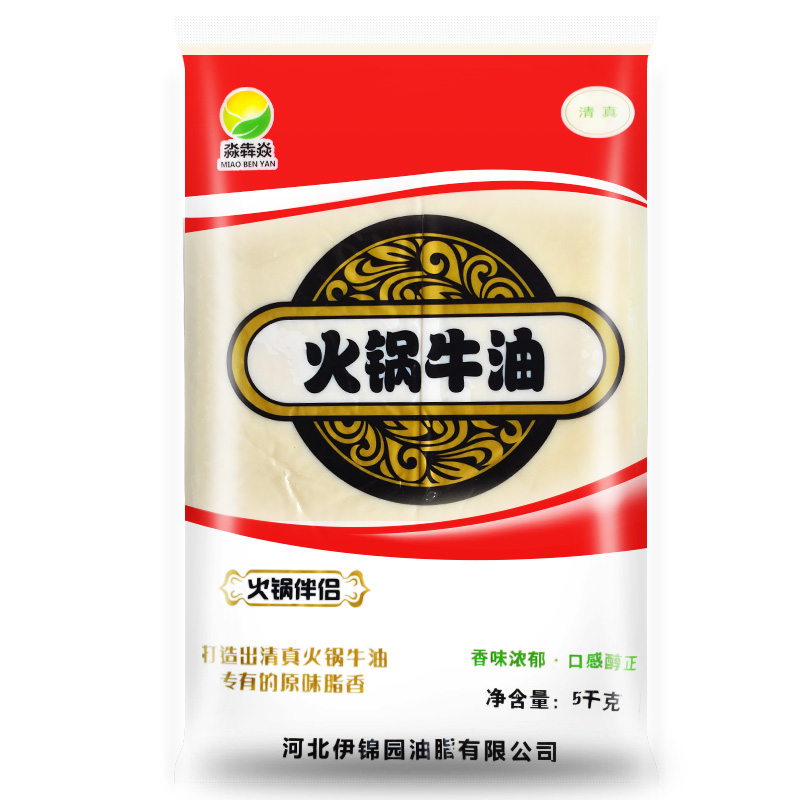 淼犇焱
MIAO BEN YAN

清真

火锅牛油

火锅伴侣

打造出清真火锅牛油
专有的原味脂香

香味浓郁 · 口感醇正

净含量：5千克

河北伊锦园油脂有限公司